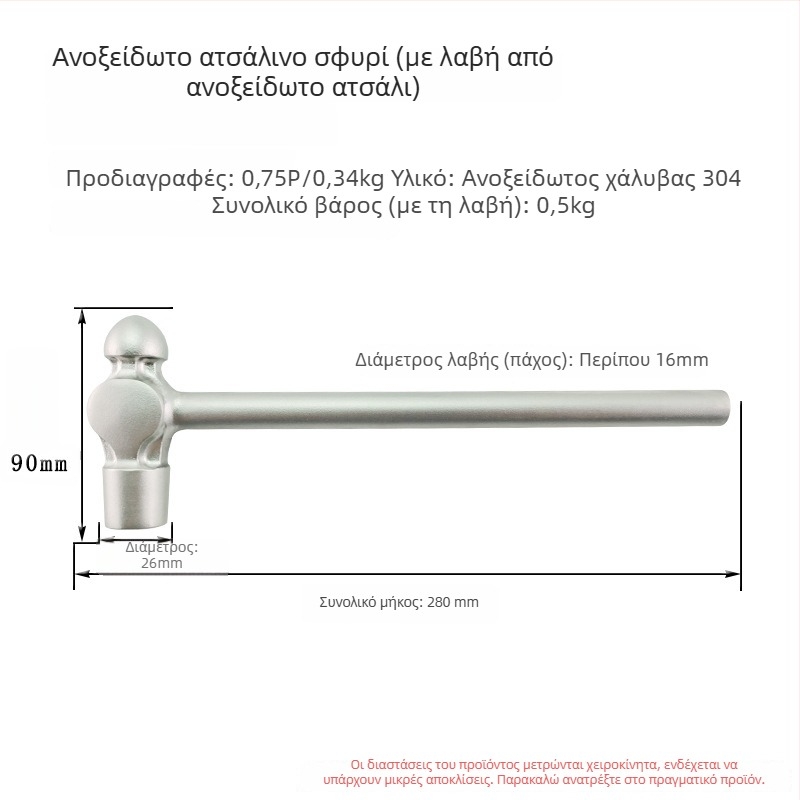 Ανοξείδωτο ατσάλινο σφυρί (με λαβή από ανοξείδωτο ατσάλι)

Προδιαγραφές: 0,75P/0,34kg Υλικό: Ανοξείδωτος χάλυβας 304
Συνολικό βάρος (με τη λαβή): 0,5kg

Διάμετρος λαβής (πάχος): Περίπου 16mm

90mm

Διάμετρος:
26mm

Συνολικό μήκος: 280 mm

Οι διαστάσεις του προϊόντος μετρώνται χειροκίνητα, ενδέχεται να υπάρχουν μικρές αποκλίσεις. Παρακαλώ ανατρέξτε στο πραγματικό προϊόν.